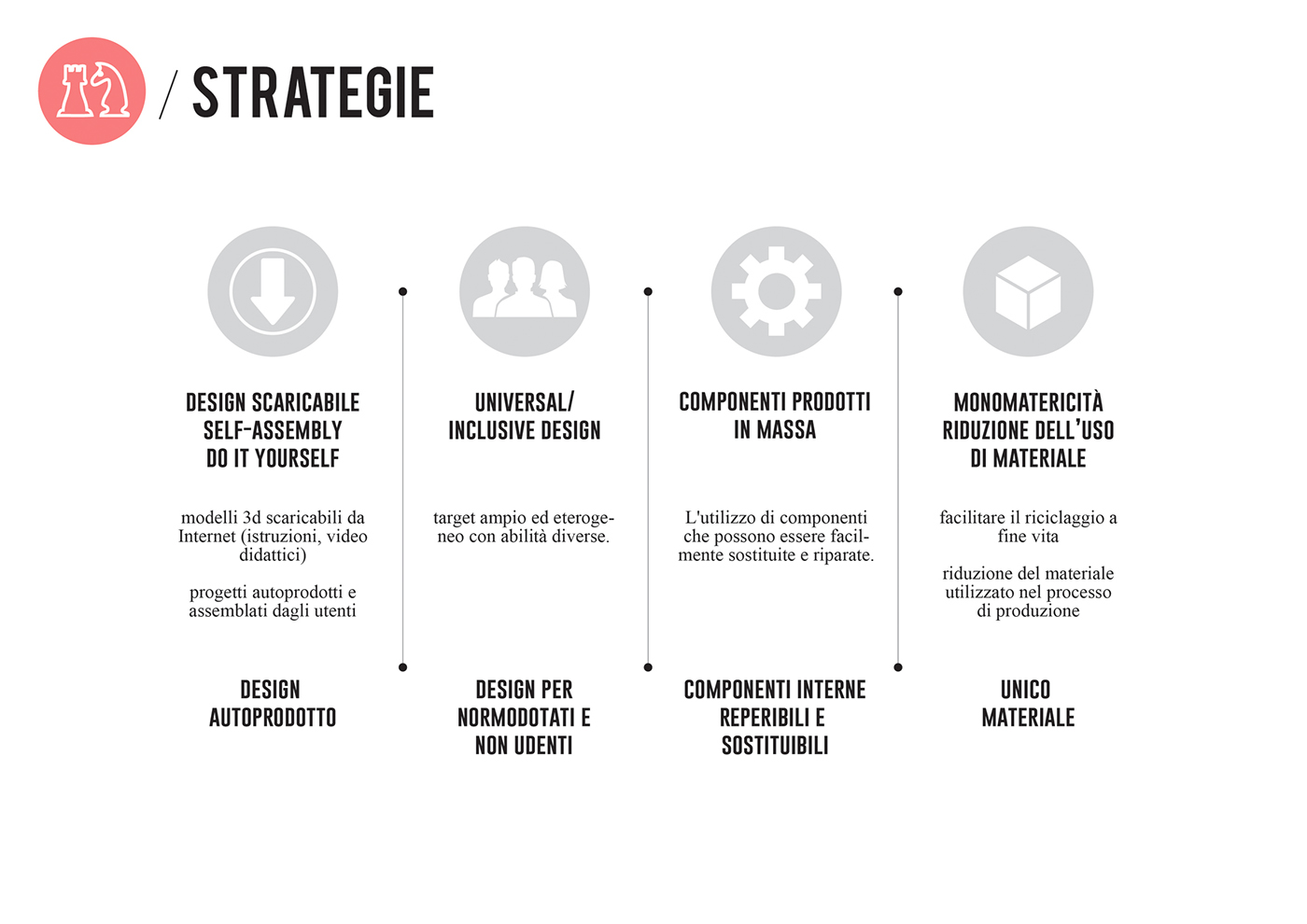 / STRATEGIE

DESIGN SCARICABILE
SELF-ASSEMBLY
DO IT YOURSELF

modelli 3d scaricabili da Internet (istruzioni, video didattici)

progetti autoprodotti e assemblati dagli utenti

DESIGN
AUTOPRODOTTO

UNIVERSAL/
INCLUSIVE DESIGN

target ampio ed eterogeneo con abilità diverse.

DESIGN PER
NORMODOTATI E
NON UDENTI

COMPONENTI PRODOTTI
IN MASSA

L'utilizzo di componenti che possono essere facilmente sostituite e riparate.

COMPONENTI INTERNE
REPERIBILI E
SOSTITUIBILI

MONOMATERICITÀ
RIDUZIONE DELL'USO
DI MATERIALE

facilitare il riciclaggio a fine vita

riduzione del materiale utilizzato nel processo di produzione

UNICO
MATERIALE